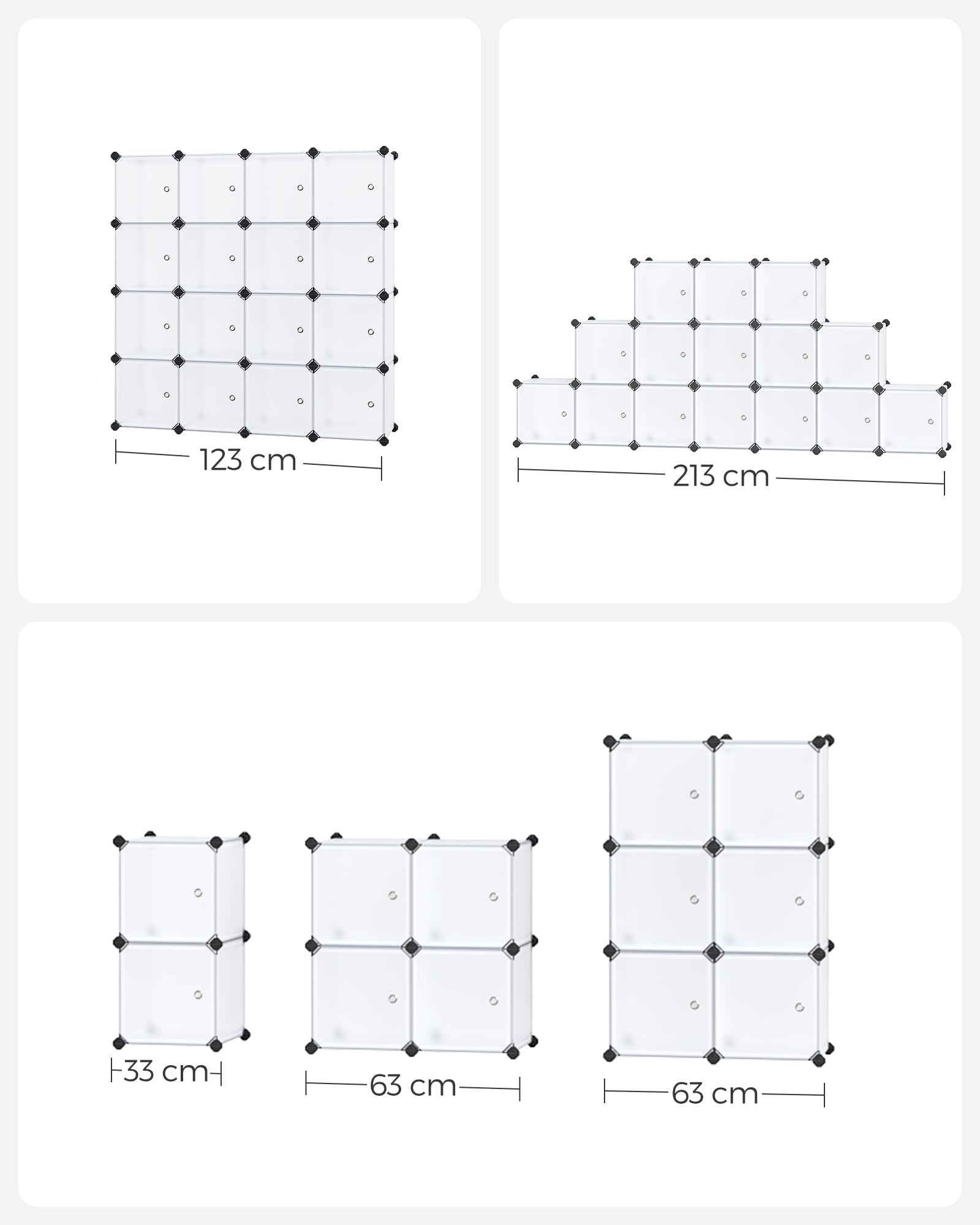 123 cm

213 cm

33 cm

63 cm

63 cm